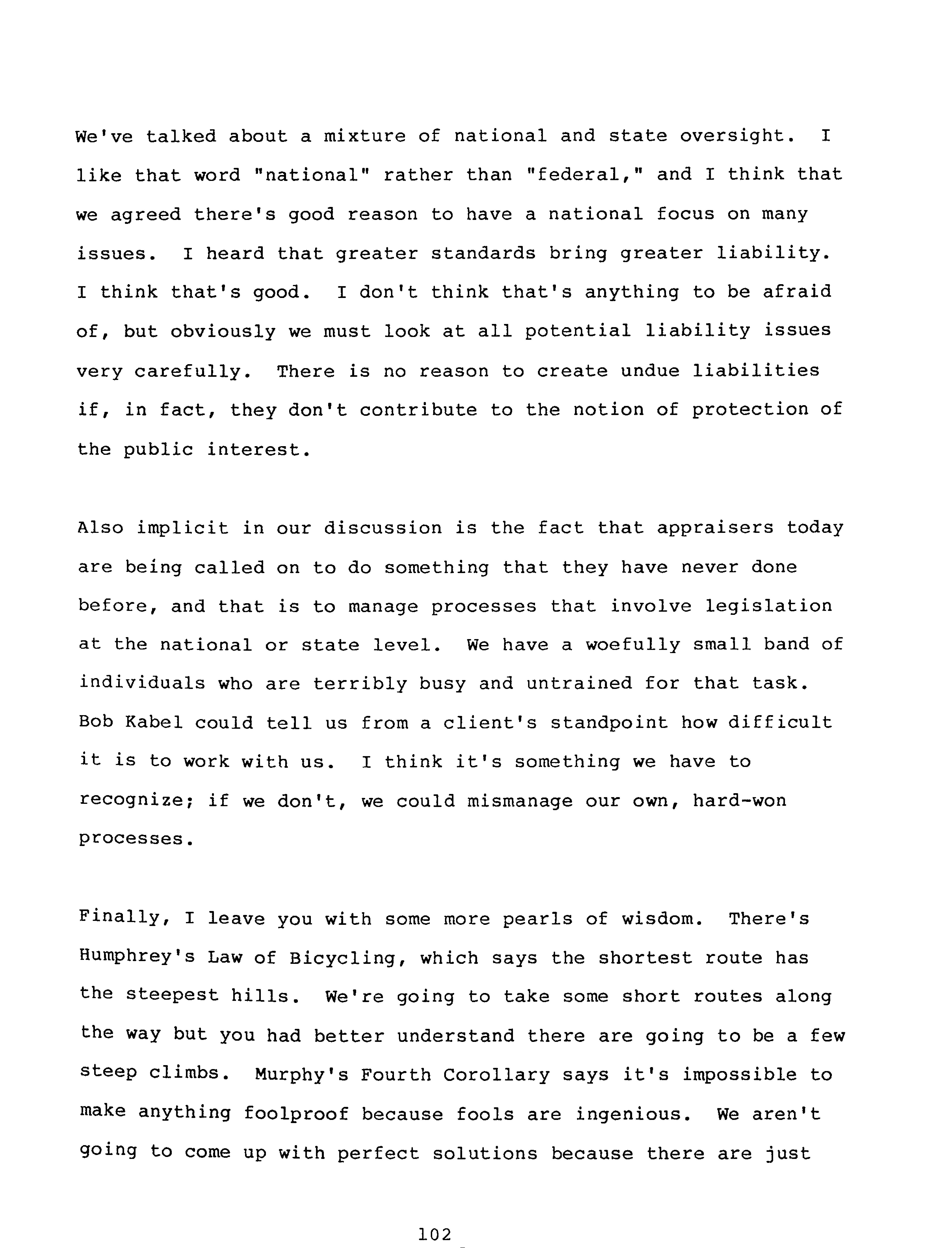 We've talked about a mixture of national and state oversight. I like that word "national" rather than "federal," and I think that we agreed there's good reason to have a national focus on many issues. I heard that greater standards bring greater liability. I think that's good. I don't think that's anything to be afraid of, but obviously we must look at all potential liability issues very carefully. There is no reason to create undue liabilities if, in fact, they don't contribute to the notion of protection of the public interest.

Also implicit in our discussion is the fact that appraisers today are being called on to do something that they have never done before, and that is to manage processes that involve legislation at the national or state level. We have a woefully small band of individuals who are terribly busy and untrained for that task. Bob Kabel could tell us from a client's standpoint how difficult it is to work with us. I think it's something we have to recognize; if we don't, we could mismanage our own, hard-won processes.

Finally, I leave you with some more pearls of wisdom. There's Humphrey's Law of Bicycling, which says the shortest route has the steepest hills. We're going to take some short routes along the way but you had better understand there are going to be a few steep climbs. Murphy's Fourth Corollary says it's impossible to make anything foolproof because fools are ingenious. We aren't going to come up with perfect solutions because there are just

102